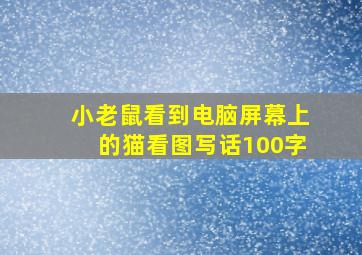 小老鼠看到电脑屏幕上的猫看图写话100字